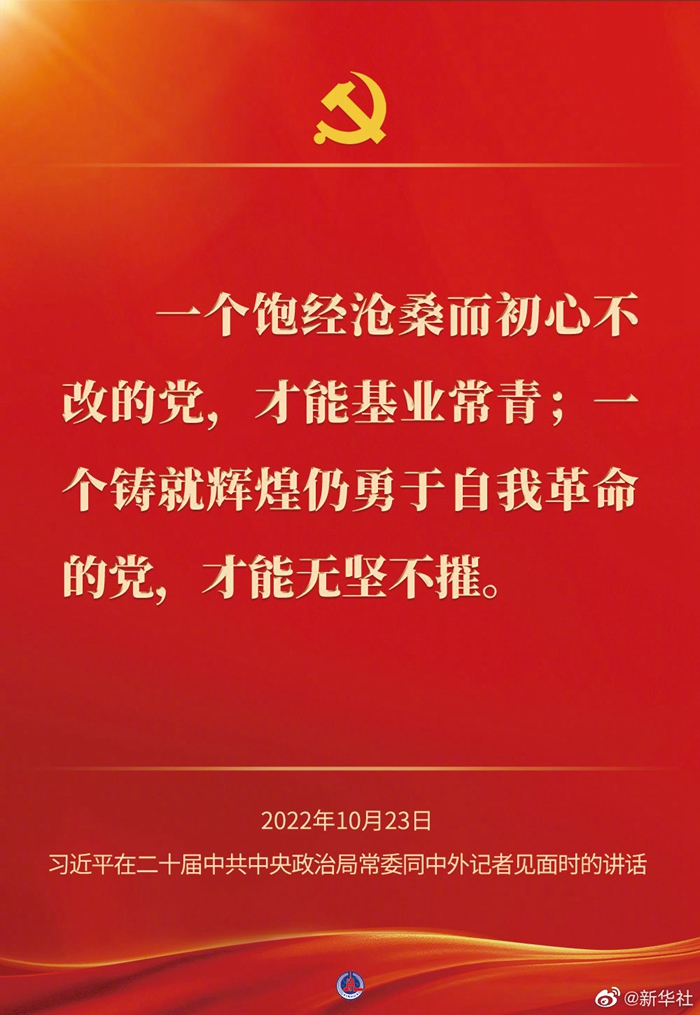 一个饱经沧桑而初心不改的党，才能基业常青；一个铸就辉煌仍勇于自我革命的党，才能无坚不摧。

2022年10月23日
习近平在二十届中共中央政治局常委同中外记者见面时的讲话

@新华社